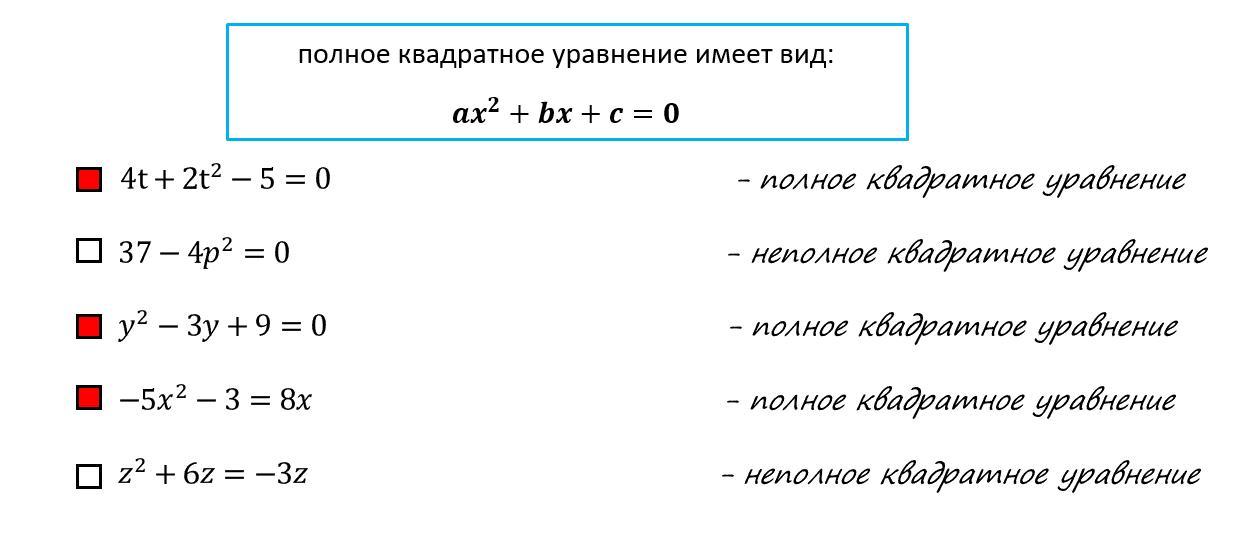 полное квадратное уравнение имеет вид:

$ax^2 + bx + c = 0$

$4t + 2t^2 - 5 = 0$ – полное квадратное уравнение

$37 - 4p^2 = 0$ – неполное квадратное уравнение

$y^2 - 3y + 9 = 0$ – полное квадратное уравнение

$-5x^2 - 3 = 8x$ – полное квадратное уравнение

$z^2 + 6z = -3z$ – неполное квадратное уравнение